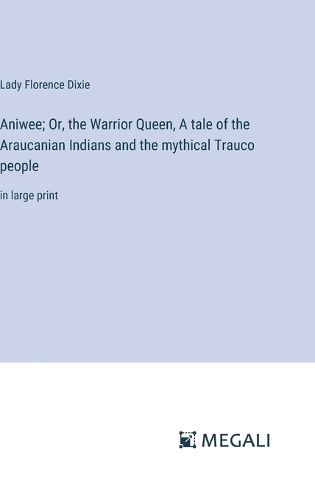 Lady Florence Dixie

Aniwee; Or, the Warrior Queen, A tale of the Araucanian Indians and the mythical Trauco people

in large print

MEGALI